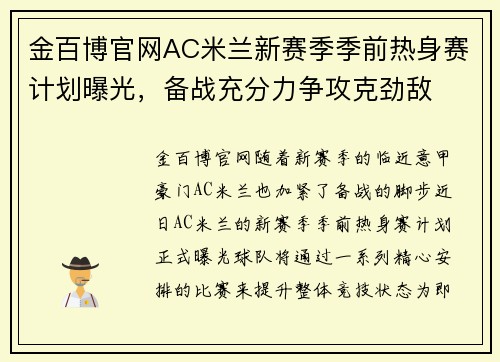 金百博官网AC米兰新赛季季前热身赛计划曝光，备战充分力争攻克劲敌

金百博官网随着新赛季的临近意甲豪门AC米兰也加紧了备战的脚步近日AC米兰的新赛季季前热身赛计划正式曝光球队将通过一系列精心安排的比赛来提升整体竞技状态为即